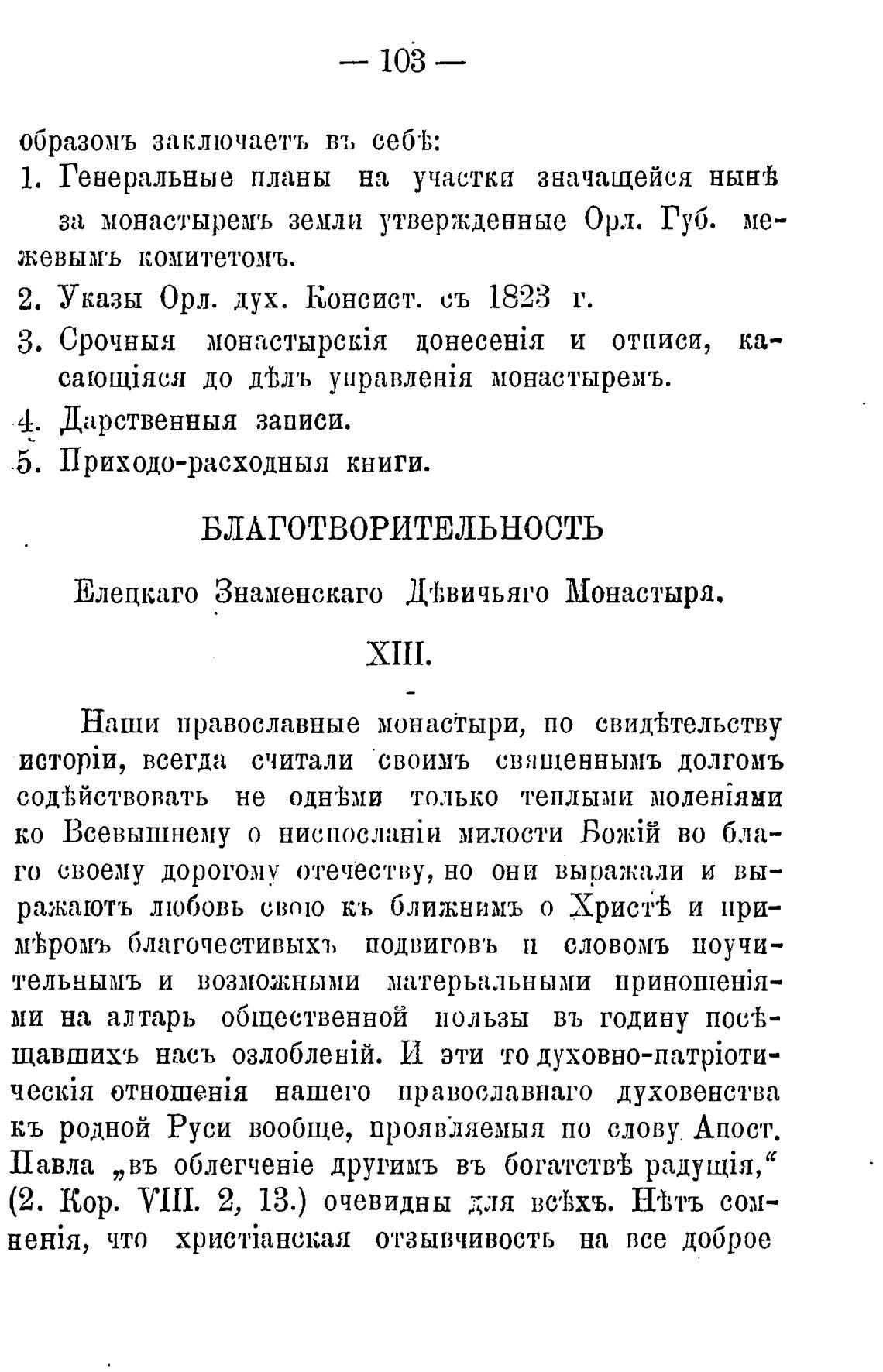 — 103 —

образомъ заключаетъ въ себѣ:

1. Генеральные планы на участки значащейся нынѣ за монастыремъ земли утвержденные Орл. Губ. межевымъ комитетомъ.

2. Указы Орл. дух. Консист. съ 1823 г.

3. Срочныя монастырскія донесенія и отписи, касающіяся до дѣлъ управленія монастыремъ.

4. Дарственныя записи.

5. Приходо-расходныя книги.

БЛАГОТВОРИТЕЛЬНОСТЬ

Елецкаго Знаменскаго Дѣвичьяго Монастыря.

XIII.

Наши православные монастыри, по свидѣтельству исторіи, всегда считали своимъ священнымъ долгомъ содѣйствовать не однѣми только теплыми моленіями ко Всевышнему о ниспосланіи милости Божій во благо своему дорогому отечеству, но они выражали и выражаютъ любовь свою къ ближнимъ о Христѣ и примѣромъ благочестивыхъ подвиговъ и словомъ поучительнымъ и возможными матерьальными приношеніями на алтарь общественной пользы въ годину посѣщавшихъ насъ озлобленій. И эти то духовно-патріотическія отношенія нашего православнаго духовенства къ родной Руси вообще, проявляемыя по слову Апост. Павла „въ облегченіе другимъ въ богатствѣ радущія,“ (2. Кор. VIII. 2, 13.) очевидны для всѣхъ. Нѣтъ сомненія, что христіанская отзывчивость на все доброе